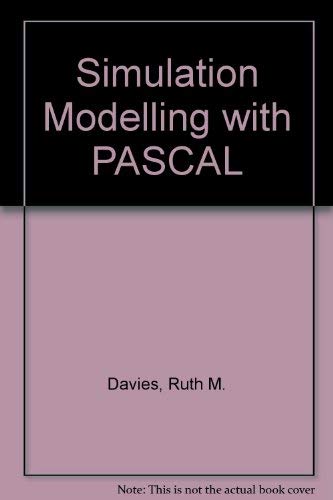 Simulation Modelling with PASCAL

Davies, Ruth M.

Note: This is not the actual book cover